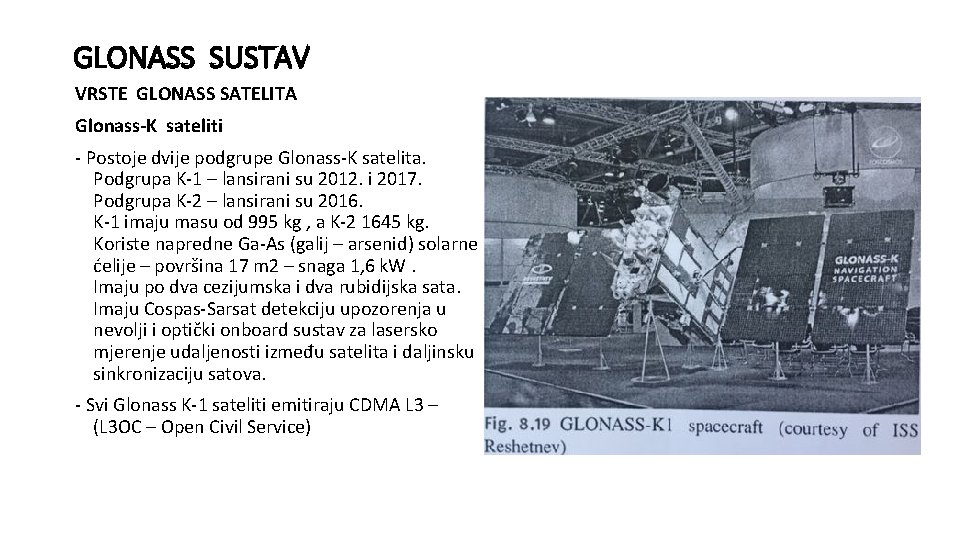 GLONASS SUSTAV

VRSTE GLONASS SATELITA

Glonass-K sateliti

- Postoje dvije podgrupe Glonass-K satelita. Podgrupa K-1 – lansirani su 2012. i 2017. Podgrupa K-2 – lansirani su 2016. K-1 imaju masu od 995 kg , a K-2 1645 kg. Koriste napredne Ga-As (galij – arsenid) solarne ćelije – površina 17 m2 – snaga 1,6 kW . Imaju po dva cezijumska i dva rubidijska sata. Imaju Cospas-Sarsat detekciju upozorenja u nevolji i optički onboard sustav za lasersko mjerenje udaljenosti između satelita i daljinsku sinkronizaciju satova.

- Svi Glonass K-1 sateliti emitiraju CDMA L3 – (L3OC – Open Civil Service)

GLONASS-K NAVIGATION SPACECRAFT

Fig. 8.19 GLONASS-K1 spacecraft (courtesy of ISS Reshetnev)